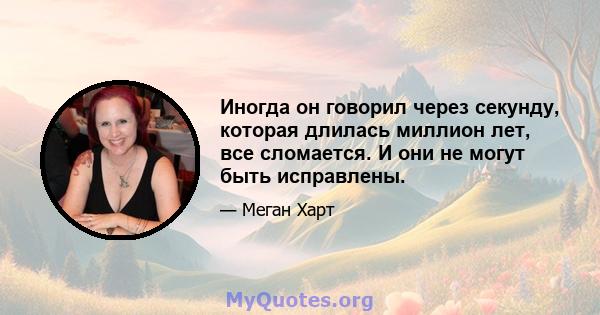 Иногда он говорил через секунду, которая длилась миллион лет, все сломается. И они не могут быть исправлены.

— Меган Харт

MyQuotes.org